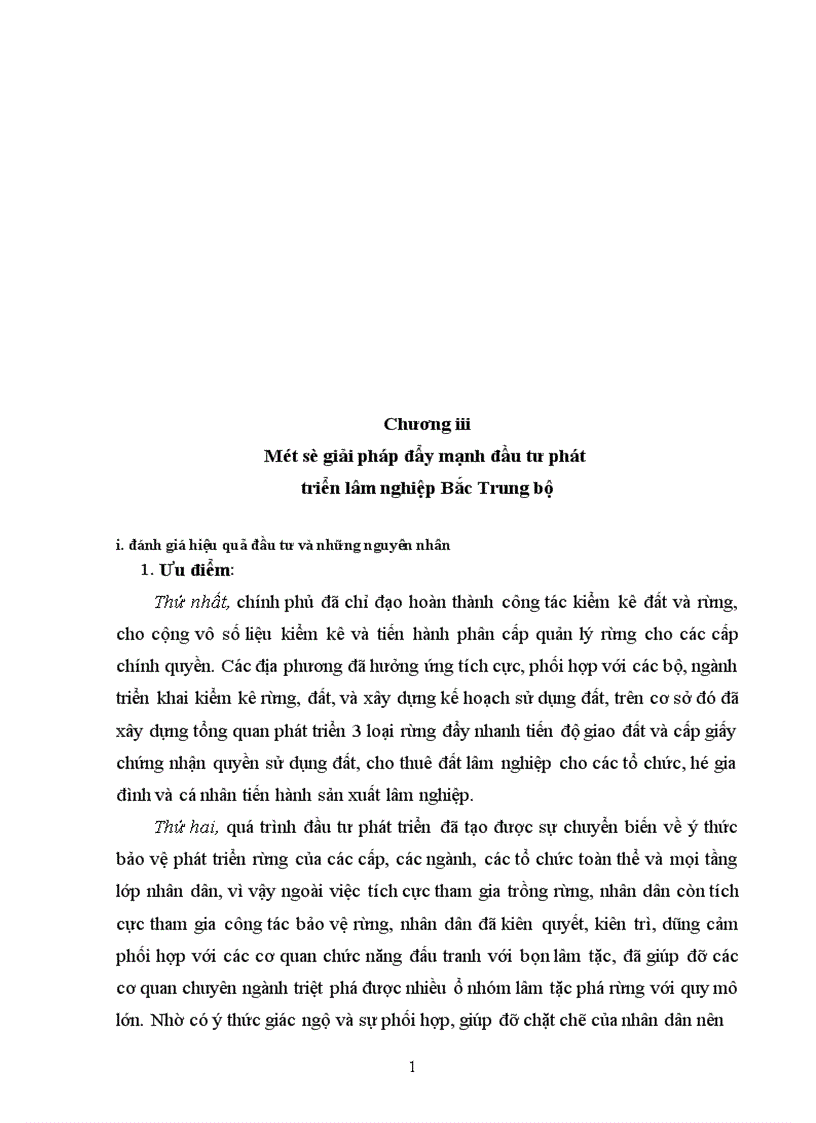 Chương iii
Mét sè giải pháp đẩy mạnh đầu tư phát triển lâm nghiệp Bắc Trung bộ

i. đánh giá hiệu quả đầu tư và những nguyên nhân

1. Ưu điểm:

Thứ nhất, chính phủ đã chỉ đạo hoàn thành công tác kiểm kê đất và rừng, cho cộng vô số liệu kiểm kê và tiến hành phân cấp quản lý rừng cho các cấp chính quyền. Các địa phương đã hưởng ứng tích cực, phối hợp với các bộ, ngành triển khai kiểm kê rừng, đất, và xây dựng kế hoạch sử dụng đất, trên cơ sở đó đã xây dựng tổng quan phát triển 3 loại rừng đẩy nhanh tiến độ giao đất và cấp giấy chứng nhận quyền sử dụng đất, cho thuê đất lâm nghiệp cho các tổ chức, hé gia đình và cá nhân tiến hành sản xuất lâm nghiệp.

Thứ hai, quá trình đầu tư phát triển đã tạo được sự chuyển biến về ý thức bảo vệ phát triển rừng của các cấp, các ngành, các tổ chức toàn thể và mọi tầng lớp nhân dân, vì vậy ngoài việc tích cực tham gia trồng rừng, nhân dân còn tích cực tham gia công tác bảo vệ rừng, nhân dân đã kiên quyết, kiên trì, dũng cảm phối hợp với các cơ quan chức năng đấu tranh với bọn lâm tặc, đã giúp đỡ các cơ quan chuyên ngành triệt phá được nhiều ổ nhóm lâm tặc phá rừng với quy mô lớn. Nhờ có ý thức giác ngộ và sự phối hợp, giúp đỡ chặt chẽ của nhân dân nên

1